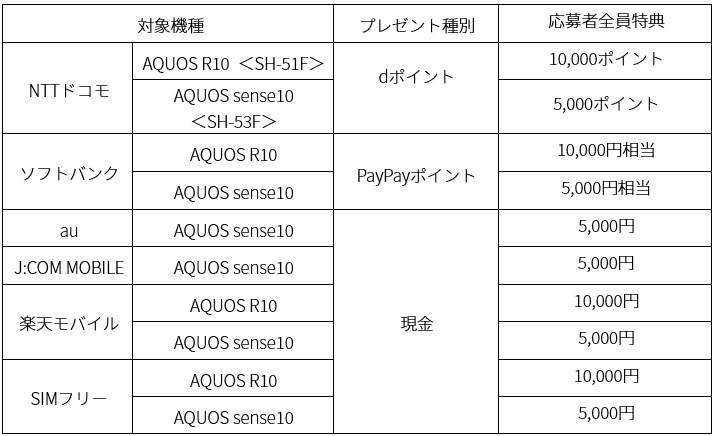 | 対象機種 | | プレゼント種別 | 応募者全員特典 |
|---|---|---|---|
| NTTドコモ | AQUOS R10 ＜SH-51F＞ | dポイント | 10,000ポイント |
| | AQUOS sense10 ＜SH-53F＞ | | 5,000ポイント |
| ソフトバンク | AQUOS R10 | PayPayポイント | 10,000円相当 |
| | AQUOS sense10 | | 5,000円相当 |
| au | AQUOS sense10 | 現金 | 5,000円 |
| J:COM MOBILE | AQUOS sense10 | | 5,000円 |
| 楽天モバイル | AQUOS R10 | | 10,000円 |
| | AQUOS sense10 | | 5,000円 |
| SIMフリー | AQUOS R10 | | 10,000円 |
| | AQUOS sense10 | | 5,000円 |